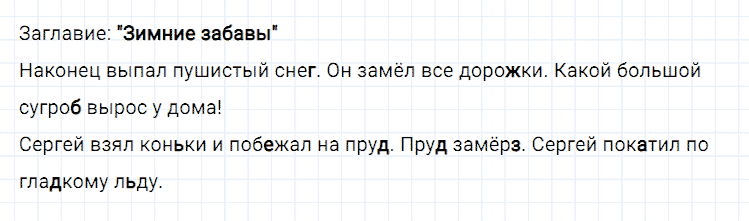 Заглавие: "Зимние забавы"
Наконец выпал пушистый снег. Он замёл все дорожки. Какой большой сугроб вырос у дома!
Сергей взял коньки и побежал на пруд. Пруд замёрз. Сергей покатил по гладкому льду.